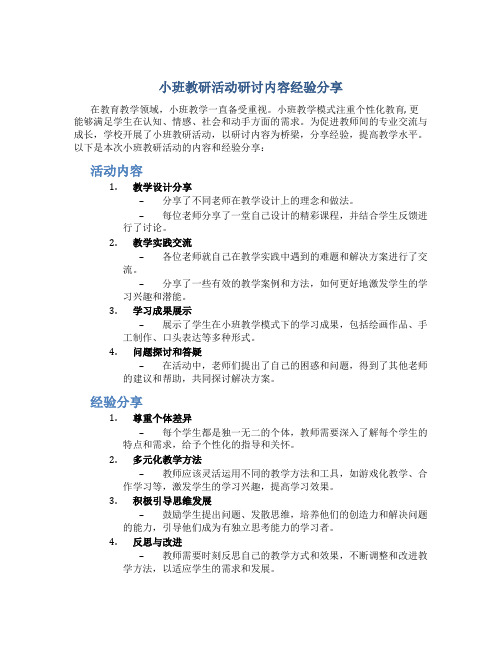 小班教研活动研讨内容经验分享

在教育教学领域，小班教学一直备受重视。小班教学模式注重个性化教育，更能够满足学生在认知、情感、社会和动手方面的需求。为促进教师间的专业交流与成长，学校开展了小班教研活动，以研讨内容为桥梁，分享经验，提高教学水平。以下是本次小班教研活动的内容和经验分享：

活动内容

1. 教学设计分享
– 分享了不同老师在教学设计上的理念和做法。
– 每位老师分享了一堂自己设计的精彩课程，并结合学生反馈进行了讨论。

2. 教学实践交流
– 各位老师就自己在教学实践中遇到的难题和解决方案进行了交流。
– 分享了一些有效的教学案例和方法，如何更好地激发学生的学习兴趣和潜能。

3. 学习成果展示
– 展示了学生在小班教学模式下的学习成果，包括绘画作品、手工制作、口头表达等多种形式。

4. 问题探讨和答疑
– 在活动中，老师们提出了自己的困惑和问题，得到了其他老师的建议和帮助，共同探讨解决方案。

经验分享

1. 尊重个体差异
– 每个学生都是独一无二的个体，教师需要深入了解每个学生的特点和需求，给予个性化的指导和关怀。

2. 多元化教学方法
– 教师应该灵活运用不同的教学方法和工具，如游戏化教学、合作学习等，激发学生的学习兴趣，提高学习效果。

3. 积极引导思维发展
– 鼓励学生提出问题、发散思维，培养他们的创造力和解决问题的能力，引导他们成为有独立思考能力的学习者。

4. 反思与改进
– 教师需要时刻反思自己的教学方式和效果，不断调整和改进教学方法，以适应学生的需求和发展。